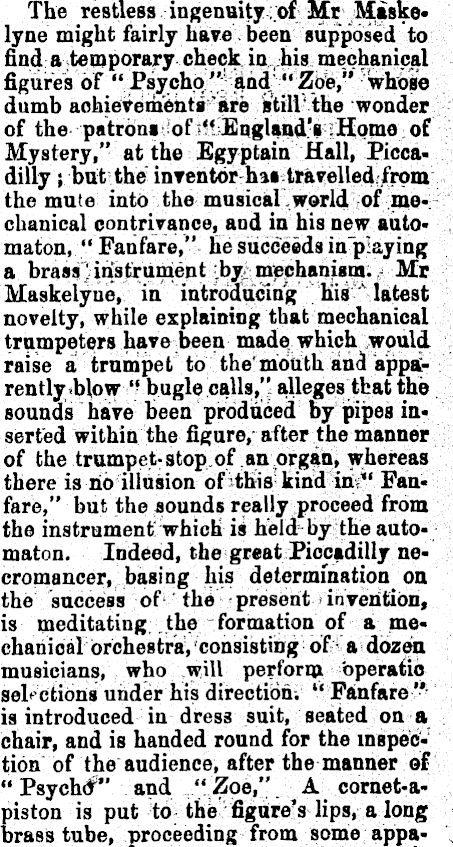 The restless ingenuity of Mr Maskelyne might fairly have been supposed to find a temporary check in his mechanical figures of "Psycho" and "Zoe," whose dumb achievements are still the wonder of the patrons of "England's Home of Mystery," at the Egyptain Hall, Piccadilly; but the inventor has travelled from the mute into the musical world of mechanical contrivance, and in his new automaton, "Fanfare," he succeeds in playing a brass instrument by mechanism. Mr Maskelyne, in introducing his latest novelty, while explaining that mechanical trumpeters have been made which would raise a trumpet to the mouth and apparently blow "bugle calls," alleges that the sounds have been produced by pipes inserted within the figure, after the manner of the trumpet-stop of an organ, whereas there is no illusion of this kind in "Fanfare," but the sounds really proceed from the instrument which is held by the automaton. Indeed, the great Piccadilly necromancer, basing his determination on the success of the present invention, is meditating the formation of a mechanical orchestra, consisting of a dozen musicians, who will perform operatic selections under his direction. "Fanfare" is introduced in dress suit, seated on a chair, and is handed round for the inspection of the audience, after the manner of "Psycho" and "Zoe," A cornet-a-piston is put to the figure's lips, a long brass tube, proceeding from some appa-